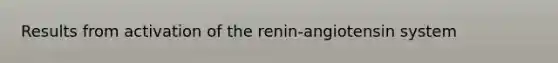 Results from activation of the renin-angiotensin system